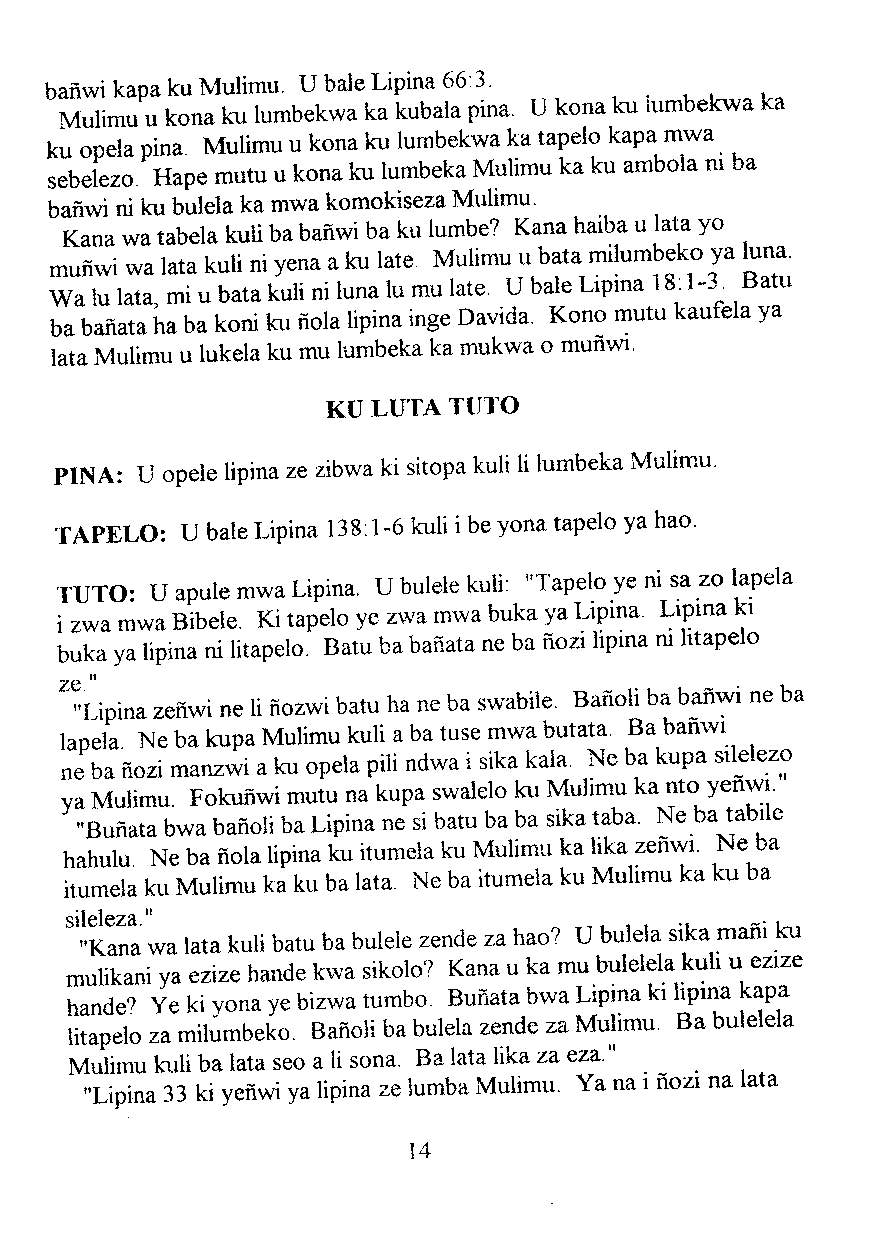 bañwi kapa ku Mulimu. U bale Lipina 66:3.

Mulimu u kona ku lumbekwa ka kubala pina. U kona ku lumbekwa ka ku opela pina. Mulimu u kona ku lumbekwa ka tapelo kapa mwa sebelezo. Hape mutu u kona ku lumbeka Mulimu ka ku ambola ni ba bañwi ni ku bulela ka mwa komokiseza Mulimu.

Kana wa tabela kuli ba bañwi ba ku lumbe? Kana haiba u lata yo muñwi wa lata kuli ni yena a ku late. Mulimu u bata milumbeko ya luna. Wa lu lata, mi u bata kuli ni luna lu mu late. U bale Lipina 18:1-3. Batu ba bañata ha ba koni ku ñola lipina inge Davida. Kono mutu kaufela ya lata Mulimu u lukela ku mu lumbeka ka mukwa o muñwi.

KU LUTA TUTO

PINA: U opele lipina ze zibwa ki sitopa kuli li lumbeka Mulimu.

TAPELO: U bale Lipina 138:1-6 kuli i be yona tapelo ya hao.

TUTO: U apule mwa Lipina. U bulele kuli: "Tapelo ye ni sa zo lapela i zwa mwa Bibele. Ki tapelo ye zwa mwa buka ya Lipina. Lipina ki buka ya lipina ni litapelo. Batu ba bañata ne ba ñozi lipina ni litapelo ze."

"Lipina zeñwi ne li ñozwi batu ha ne ba swabile. Bañoli ba bañwi ne ba lapela. Ne ba kupa Mulimu kuli a ba tuse mwa butata. Ba bañwi ne ba ñozi manzwi a ku opela pili ndwa i sika kala. Ne ba kupa silelezo ya Mulimu. Fokuñwi mutu na kupa swalelo ku Mulimu ka nto yeñwi."

"Buñata bwa bañoli ba Lipina ne si batu ba ba sika taba. Ne ba tabile hahulu. Ne ba ñola lipina ku itumela ku Mulimu ka lika zeñwi. Ne ba itumela ku Mulimu ka ku ba lata. Ne ba itumela ku Mulimu ka ku ba sileleza."

"Kana wa lata kuli batu ba bulele zende za hao? U bulela sika mañi ku mulikani ya ezize hande kwa sikolo? Kana u ka mu bulelela kuli u ezize hande? Ye ki yona ye bizwa tumbo. Buñata bwa Lipina ki lipina kapa litapelo za milumbeko. Bañoli ba bulela zende za Mulimu. Ba bulelela Mulimu kuli ba lata seo a li sona. Ba lata lika za eza."

"Lipina 33 ki yeñwi ya lipina ze lumba Mulimu. Ya na i ñozi na lata

14